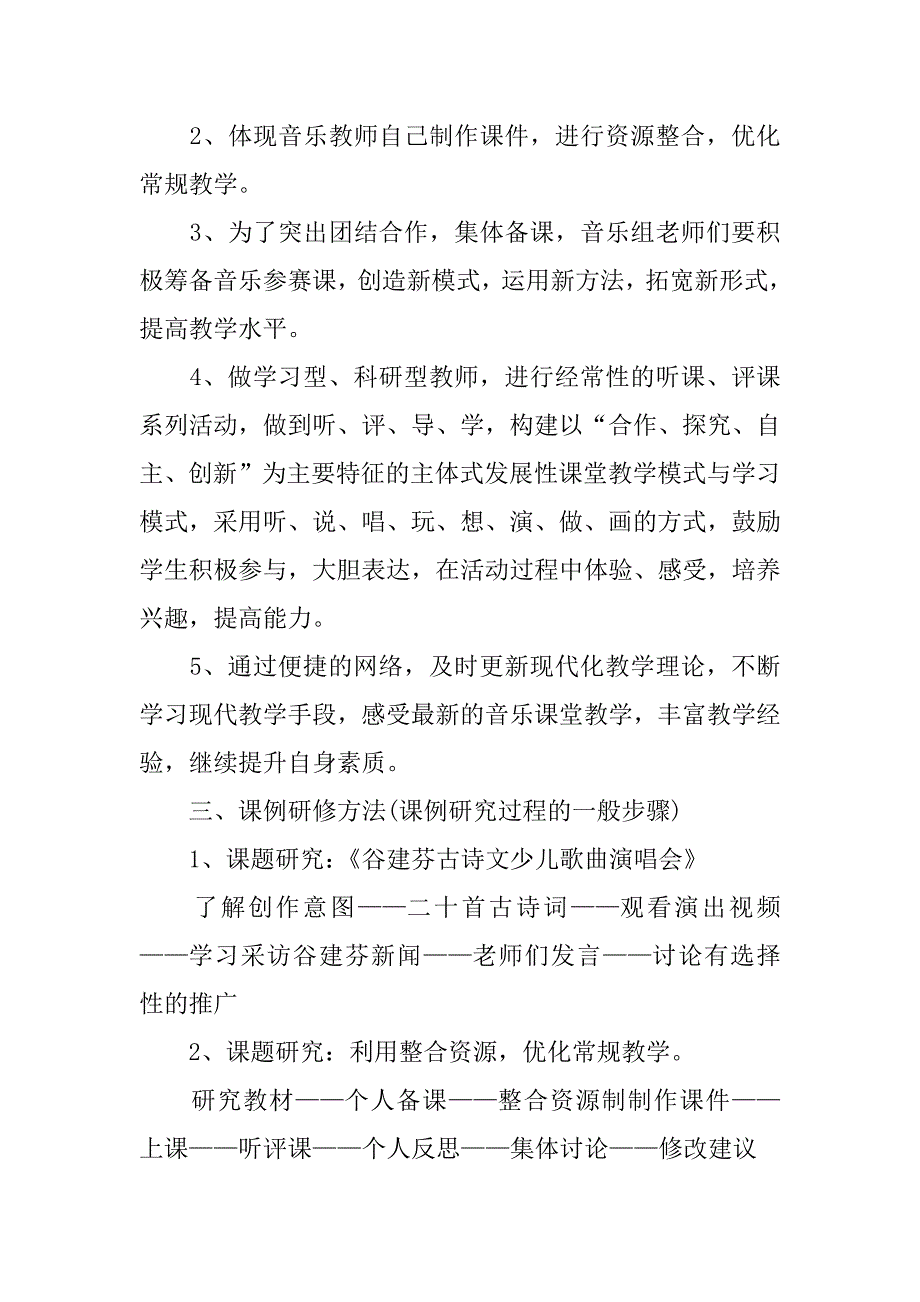 2、体现音乐教师自己制作课件，进行资源整合，优化常规教学。

3、为了突出团结合作，集体备课，音乐组老师们要积极筹备音乐参赛课，创造新模式，运用新方法，拓宽新形式，提高教学水平。

4、做学习型、科研型教师，进行经常性的听课、评课系列活动，做到听、评、导、学，构建以“合作、探究、自主、创新”为主要特征的主体式发展性课堂教学模式与学习模式，采用听、说、唱、玩、想、演、做、画的方式，鼓励学生积极参与，大胆表达，在活动过程中体验、感受，培养兴趣，提高能力。

5、通过便捷的网络，及时更新现代化教学理论，不断学习现代教学手段，感受最新的音乐课堂教学，丰富教学经验，继续提升自身素质。

三、课例研修方法(课例研究过程的一般步骤)

1、课题研究：《谷建芬古诗文少儿歌曲演唱会》

了解创作意图——二十首古诗词——观看演出视频——学习采访谷建芬新闻——老师们发言——讨论有选择性的推广

2、课题研究：利用整合资源，优化常规教学。

研究教材——个人备课——整合资源制制作课件——上课——听评课——个人反思——集体讨论——修改建议